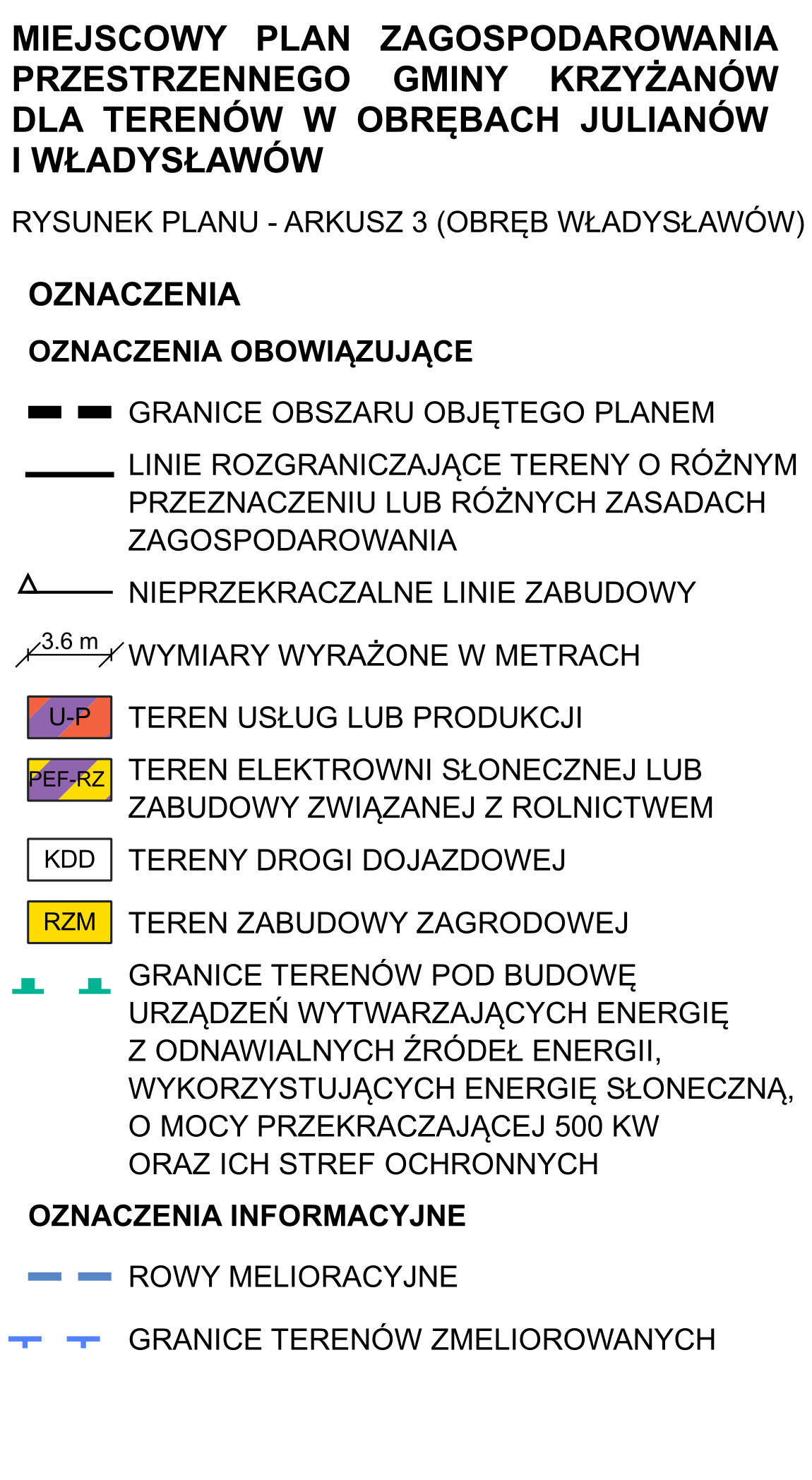 MIEJSCOWY PLAN ZAGOSPODAROWANIA PRZESTRZENNEGO GMINY KRZYŻANÓW DLA TERENÓW W OBRĘBACH JULIANÓW I WŁADYSŁAWÓW

RYSUNEK PLANU - ARKUSZ 3 (OBRĘB WŁADYSŁAWÓW)

OZNACZENIA

OZNACZENIA OBOWIĄZUJĄCE

GRANICE OBSZARU OBJĘTEGO PLANEM

LINIE ROZGRANICZAJĄCE TERENY O RÓŻNYM PRZEZNACZENIU LUB RÓŻNYCH ZASADACH ZAGOSPODAROWANIA

NIEPRZEKRACZALNE LINIE ZABUDOWY

3.6 m WYMIARY WYRAŻONE W METRACH

U-P TEREN USŁUG LUB PRODUKCJI

PEF-RZ TEREN ELEKTROWNI SŁONECZNEJ LUB ZABUDOWY ZWIĄZANEJ Z ROLNICTWEM

KDD TERENY DROGI DOJAZDOWEJ

RZM TEREN ZABUDOWY ZAGRODOWEJ

GRANICE TERENÓW POD BUDOWĘ URZĄDZEŃ WYTWARZAJĄCYCH ENERGIĘ Z ODNAWIALNYCH ŹRÓDEŁ ENERGII, WYKORZYSTUJĄCYCH ENERGIĘ SŁONECZNĄ, O MOCY PRZEKRACZAJĄCEJ 500 KW ORAZ ICH STREF OCHRONNYCH

OZNACZENIA INFORMACYJNE

ROWY MELIORACYJNE

GRANICE TERENÓW ZMELIOROWANYCH